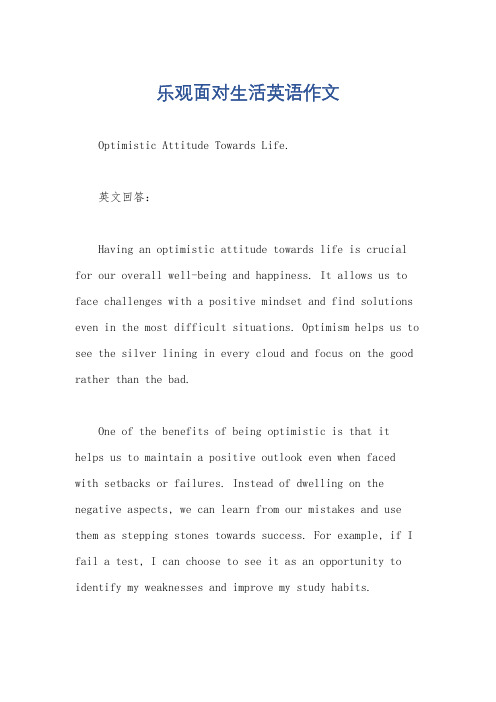 乐观面对生活英语作文

Optimistic Attitude Towards Life.

英文回答：

Having an optimistic attitude towards life is crucial for our overall well-being and happiness. It allows us to face challenges with a positive mindset and find solutions even in the most difficult situations. Optimism helps us to see the silver lining in every cloud and focus on the good rather than the bad.

One of the benefits of being optimistic is that it helps us to maintain a positive outlook even when faced with setbacks or failures. Instead of dwelling on the negative aspects, we can learn from our mistakes and use them as stepping stones towards success. For example, if I fail a test, I can choose to see it as an opportunity to identify my weaknesses and improve my study habits.